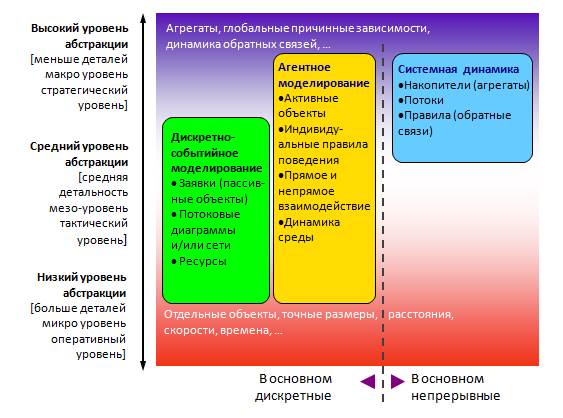 Высокий уровень абстракции
[меньше деталей макро уровень стратегический уровень]

Средний уровень абстракции
[средняя детальность мезо-уровень тактический уровень]

Низкий уровень абстракции
[больше деталей микро уровень оперативный уровень]

Агрегаты, глобальные причинные зависимости, динамика обратных связей, ...

Дискретно-событийное моделирование
• Заявки (пассивные объекты)
• Потоковые диаграммы и/или сети
• Ресурсы

Агентное моделирование
•Активные объекты
•Индивидуальные правила поведения
•Прямое и непрямое взаимодействие
•Динамика среды

Системная динамика
•Накопители (агрегаты)
•Потоки
•Правила (обратные связи)

Отдельные объекты, точные размеры, расстояния, скорости, времена, ...

В основном дискретные

В основном непрерывные